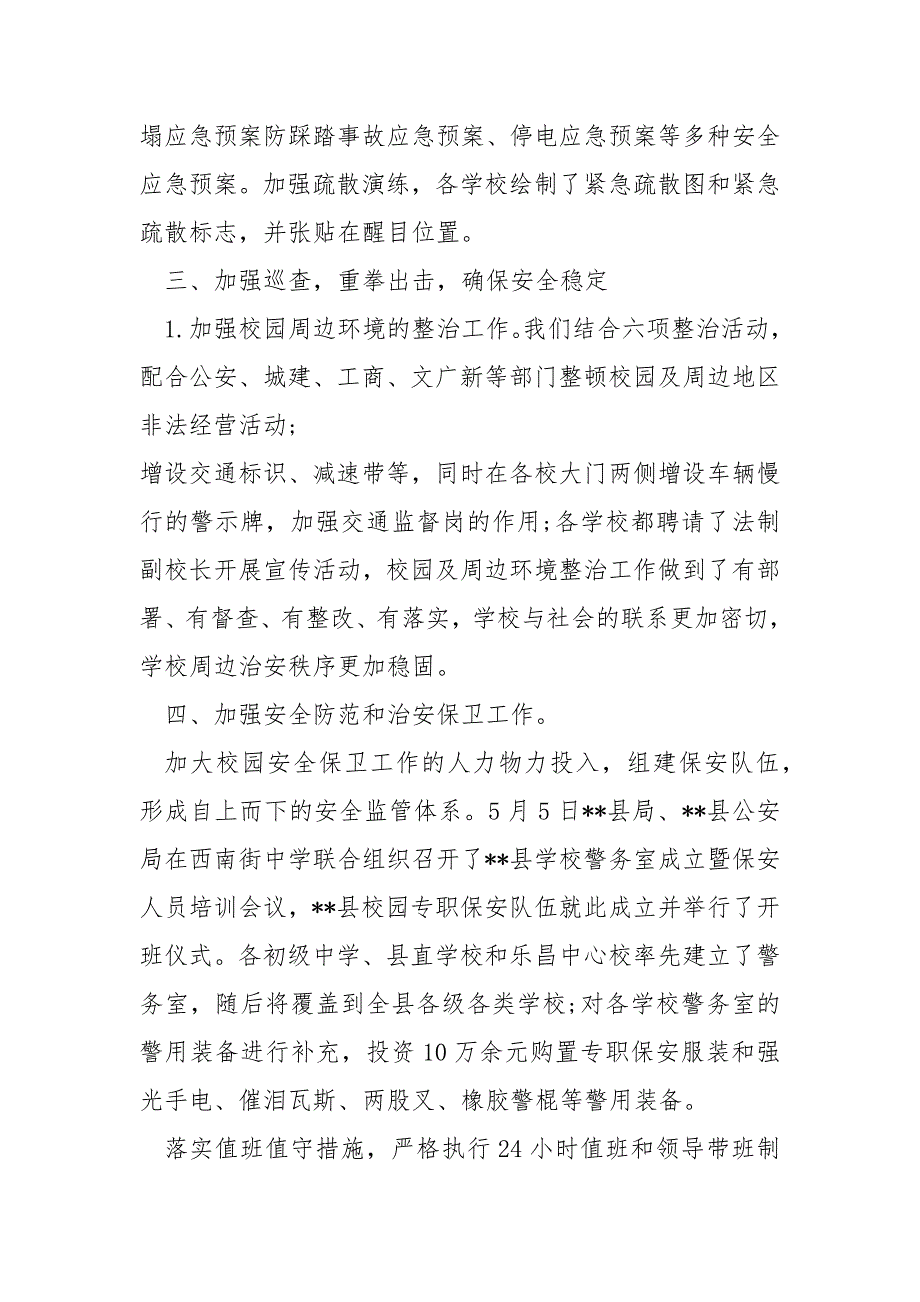 塌应急预案防踩踏事故应急预案、停电应急预案等多种安全应急预案。加强疏散演练，各学校绘制了紧急疏散图和紧急疏散标志，并张贴在醒目位置。

三、加强巡查，重拳出击，确保安全稳定

1.加强校园周边环境的整治工作。我们结合六项整治活动，配合公安、城建、工商、文广新等部门整顿校园及周边地区非法经营活动；

增设交通标识、减速带等，同时在各校大门两侧增设车辆慢行的警示牌，加强交通监督岗的作用；各学校都聘请了法制副校长开展宣传活动，校园及周边环境整治工作做到了有部署、有督查、有整改、有落实，学校与社会的联系更加密切，学校周边治安秩序更加稳固。

四、加强安全防范和治安保卫工作。

加大校园安全保卫工作的人力物力投入，组建保安队伍，形成自上而下的安全监管体系。5月5日**县局、**县公安局在西南街中学联合组织召开了**县学校警务室成立暨保安人员培训会议，**县校园专职保安队伍就此成立并举行了开班仪式。各初级中学、县直学校和乐昌中心校率先建立了警务室，随后将覆盖到全县各级各类学校；对各学校警务室的警用装备进行补充，投资10万余元购置专职保安服装和强光手电、催泪瓦斯、两股叉、橡胶警棍等警用装备。

落实值班值守措施，严格执行24小时值班和领导带班制